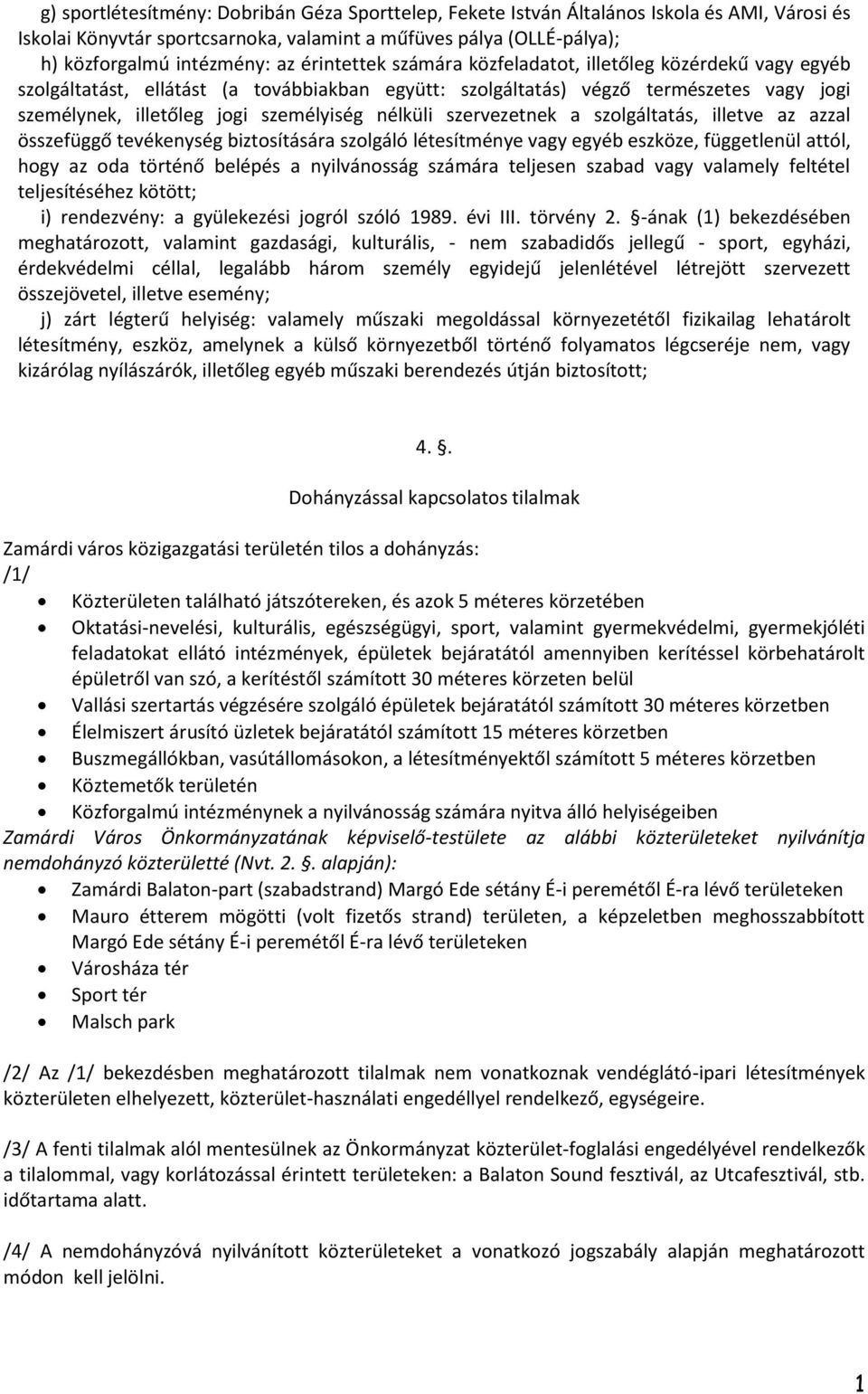 g) sportlétesítmény: Dobribán Géza Sporttelep, Fekete István Általános Iskola és AMI, Városi és Iskolai Könyvtár sportcsarnoka, valamint a műfüves pálya (OLLÉ-pálya);
h) közforgalmú intézmény: az érintettek számára közfeladatot, illetőleg közérdekű vagy egyéb szolgáltatást, ellátást (a továbbiakban együtt: szolgáltatás) végző természetes vagy jogi személynek, illetőleg jogi személyiség nélküli szervezetnek a szolgáltatás, illetve az azzal összefüggő tevékenység biztosítására szolgáló létesítménye vagy egyéb eszköze, függetlenül attól, hogy az oda történő belépés a nyilvánosság számára teljesen szabad vagy valamely feltétel teljesítéséhez kötött;
i) rendezvény: a gyülekezési jogról szóló 1989. évi III. törvény 2. §-ának (1) bekezdésében meghatározott, valamint gazdasági, kulturális, - nem szabadidős jellegű - sport, egyházi, érdekvédelmi céllal, legalább három személy egyidejű jelenlétével létrejött szervezett összejövetel, illetve esemény;
j) zárt légterű helyiség: valamely műszaki megoldással környezetétől fizikailag lehatárolt létesítmény, eszköz, amelynek a külső környezetből történő folyamatos légcseréje nem, vagy kizárólag nyílászárók, illetőleg egyéb műszaki berendezés útján biztosított;

4. §.

Dohányzással kapcsolatos tilalmak

Zamárdi város közigazgatási területén tilos a dohányzás:
/1/
• Közterületen található játszótereken, és azok 5 méteres körzetében
• Oktatási-nevelési, kulturális, egészségügyi, sport, valamint gyermekvédelmi, gyermekjóléti feladatokat ellátó intézmények, épületek bejáratától amennyiben kerítéssel körbehatárolt épületről van szó, a kerítéstől számított 30 méteres körzeten belül
• Vallási szertartás végzésére szolgáló épületek bejáratától számított 30 méteres körzetben
• Élelmiszert árusító üzletek bejáratától számított 15 méteres körzetben
• Buszmegállókban, vasútállomásokon, a létesítményektől számított 5 méteres körzetben
• Köztemetők területén
• Közforgalmú intézménynek a nyilvánosság számára nyitva álló helyiségeiben
Zamárdi Város Önkormányzatának képviselő-testülete az alábbi közterületeket nyilvánítja nemdohányzó közterületté (Nvt. 2. §. alapján):
• Zamárdi Balaton-part (szabadstrand) Margó Ede sétány É-i peremétől É-ra lévő területeken
• Mauro étterem mögötti (volt fizetős strand) területen, a képzeletben meghosszabbított Margó Ede sétány É-i peremétől É-ra lévő területeken
• Városháza tér
• Sport tér
• Malsch park

/2/ Az /1/ bekezdésben meghatározott tilalmak nem vonatkoznak vendéglátó-ipari létesítmények közterületen elhelyezett, közterület-használati engedéllyel rendelkező, egységeire.

/3/ A fenti tilalmak alól mentesülnek az Önkormányzat közterület-foglalási engedélyével rendelkezők a tilalommal, vagy korlátozással érintett területeken: a Balaton Sound fesztivál, az Utcafesztivál, stb. időtartama alatt.

/4/ A nemdohányzóvá nyilvánított közterületeket a vonatkozó jogszabály alapján meghatározott módon kell jelölni.

1